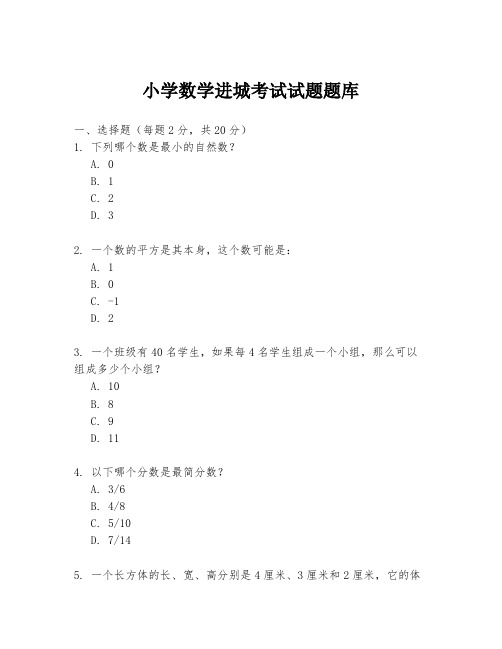 小学数学进城考试试题题库

一、选择题（每题 2 分，共 20 分）

1. 下列哪个数是最小的自然数？
A. 0
B. 1
C. 2
D. 3

2. 一个数的平方是其本身，这个数可能是：
A. 1
B. 0
C. -1
D. 2

3. 一个班级有 40 名学生，如果每 4 名学生组成一个小组，那么可以组成多少个小组？
A. 10
B. 8
C. 9
D. 11

4. 以下哪个分数是最简分数？
A. 3/6
B. 4/8
C. 5/10
D. 7/14

5. 一个长方体的长、宽、高分别是 4 厘米、3 厘米和 2 厘米，它的体